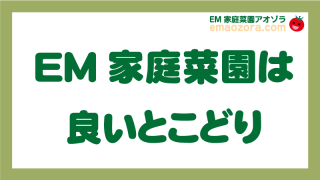 EM 家庭菜園アオゾラ
emaozora.com

EM 家庭菜園は
良いとこどり